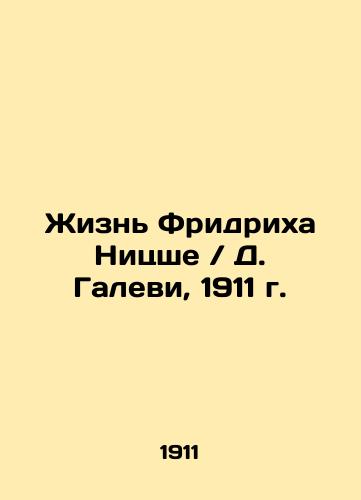 Жизнь Фридриха Ницше / Д. Галеви, 1911 г.

1911